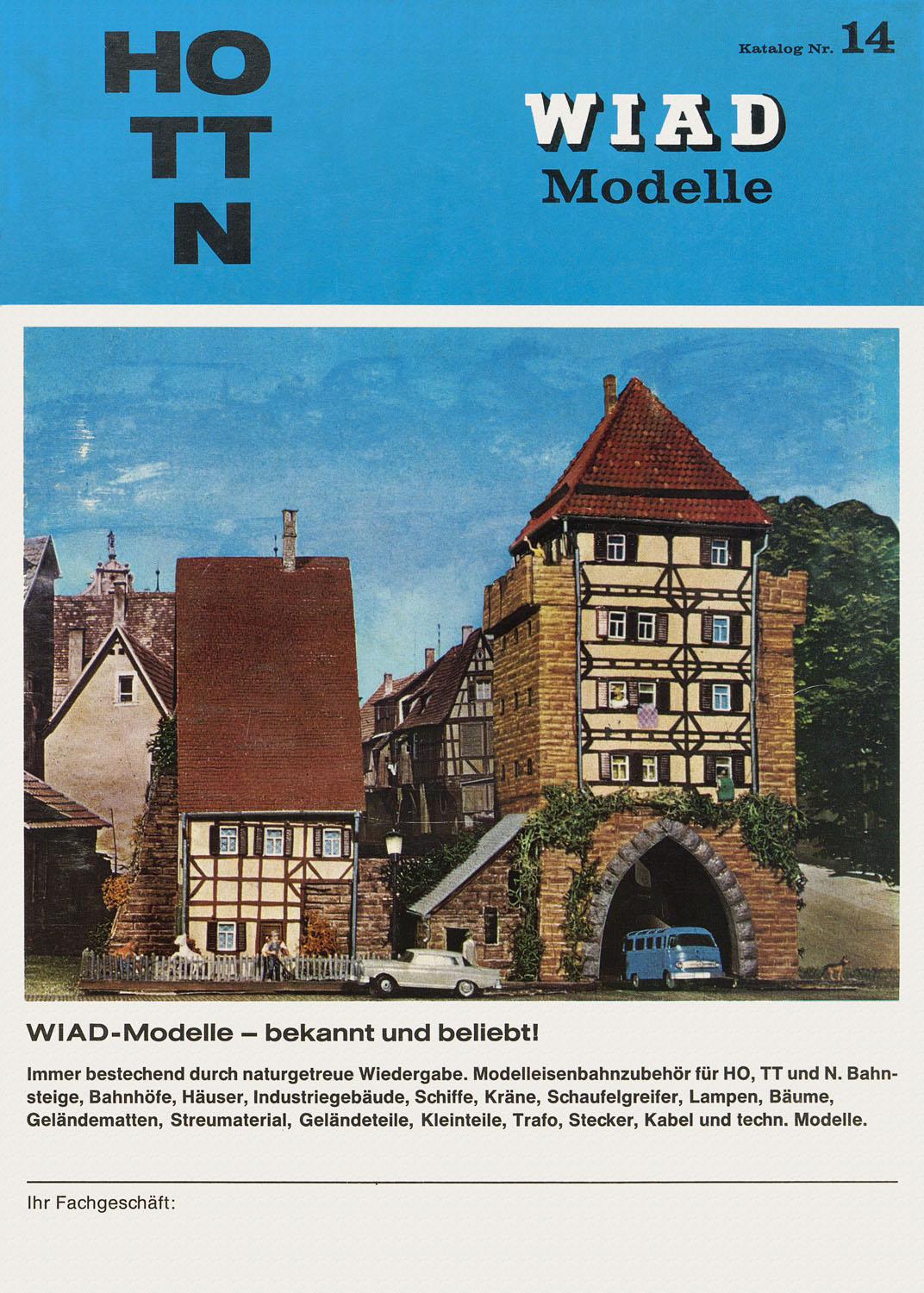 HO
TT
N

Katalog Nr. 14

WIAD
Modelle

WIAD-Modelle – bekannt und beliebt!

Immer bestechend durch naturgetreue Wiedergabe. Modelleisenbahnzubehör für HO, TT und N. Bahnsteige, Bahnhöfe, Häuser, Industriegebäude, Schiffe, Kräne, Schaufelgreifer, Lampen, Bäume, Geländematten, Streumaterial, Geländeteile, Kleinteile, Trafo, Stecker, Kabel und techn. Modelle.

Ihr Fachgeschäft: